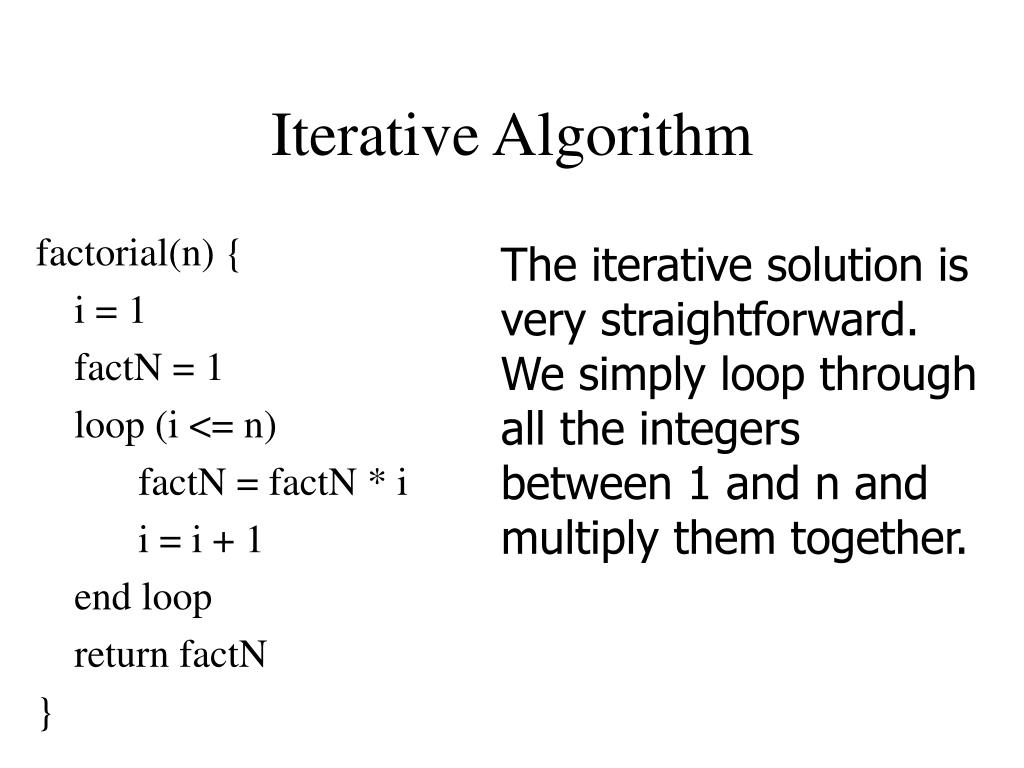 Iterative Algorithm

factorial(n) {
i = 1
factN = 1
loop (i <= n)
factN = factN * i
i = i + 1
end loop
return factN
}

The iterative solution is very straightforward. We simply loop through all the integers between 1 and n and multiply them together.